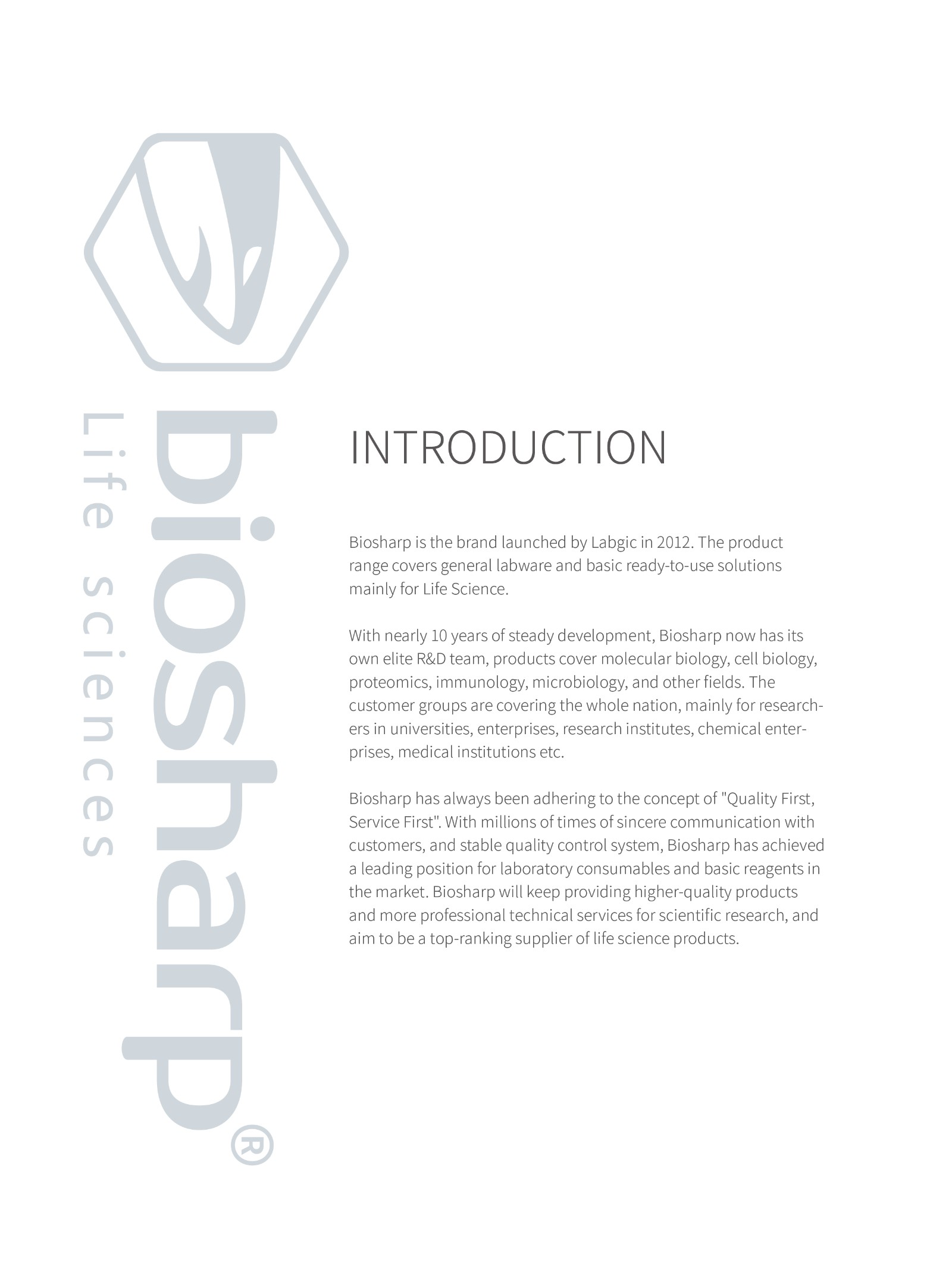 biosharp®
Life sciences

INTRODUCTION

Biosharp is the brand launched by Labgic in 2012. The product range covers general labware and basic ready-to-use solutions mainly for Life Science.

With nearly 10 years of steady development, Biosharp now has its own elite R&D team, products cover molecular biology, cell biology, proteomics, immunology, microbiology, and other fields. The customer groups are covering the whole nation, mainly for researchers in universities, enterprises, research institutes, chemical enterprises, medical institutions etc.

Biosharp has always been adhering to the concept of "Quality First, Service First". With millions of times of sincere communication with customers, and stable quality control system, Biosharp has achieved a leading position for laboratory consumables and basic reagents in the market. Biosharp will keep providing higher-quality products and more professional technical services for scientific research, and aim to be a top-ranking supplier of life science products.